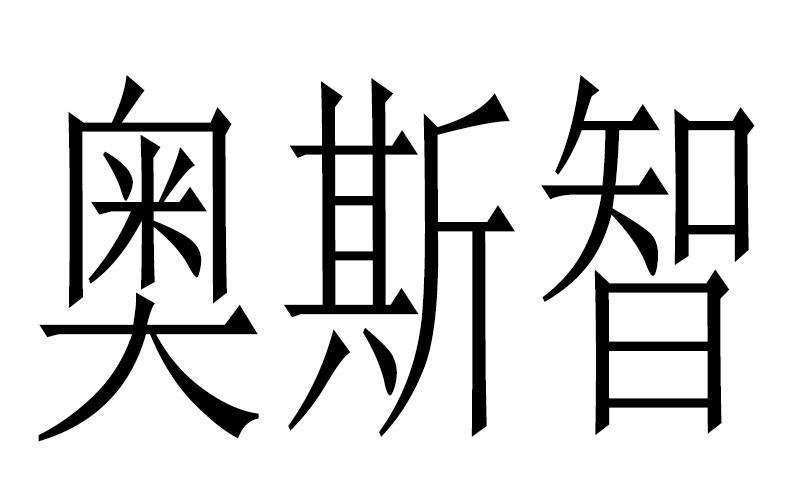 奥斯智